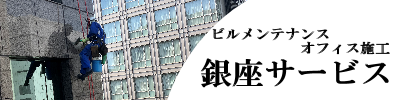 ビルメンテナンス
オフィス施工
銀座サービス